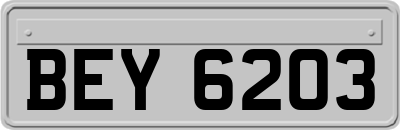 BEY 6203